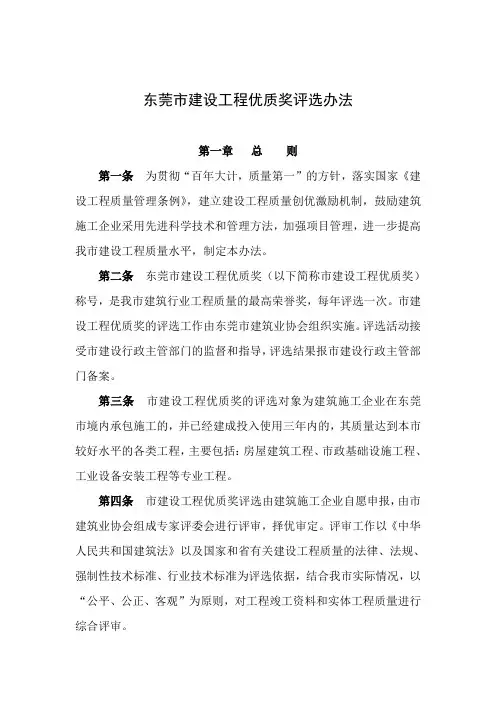 东莞市建设工程优质奖评选办法

第一章　总　则

第一条　为贯彻“百年大计，质量第一”的方针，落实国家《建设工程质量管理条例》，建立建设工程质量创优激励机制，鼓励建筑施工企业采用先进科学技术和管理方法，加强项目管理，进一步提高我市建设工程质量水平，制定本办法。

第二条　东莞市建设工程优质奖（以下简称市建设工程优质奖）称号，是我市建筑行业工程质量的最高荣誉奖，每年评选一次。市建设工程优质奖的评选工作由东莞市建筑业协会组织实施。评选活动接受市建设行政主管部门的监督和指导，评选结果报市建设行政主管部门备案。

第三条　市建设工程优质奖的评选对象为建筑施工企业在东莞市境内承包施工的，并已经建成投入使用三年内的，其质量达到本市较好水平的各类工程，主要包括：房屋建筑工程、市政基础设施工程、工业设备安装工程等专业工程。

第四条　市建设工程优质奖评选由建筑施工企业自愿申报，由市建筑业协会组成专家评委会进行评审，择优审定。评审工作以《中华人民共和国建筑法》以及国家和省有关建设工程质量的法律、法规、强制性技术标准、行业技术标准为评选依据，结合我市实际情况，以“公平、公正、客观”为原则，对工程竣工资料和实体工程质量进行综合评审。